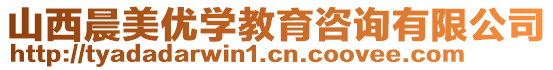 山西晨美优学教育咨询有限公司
http://tyadadarwin1.cn.coovee.com